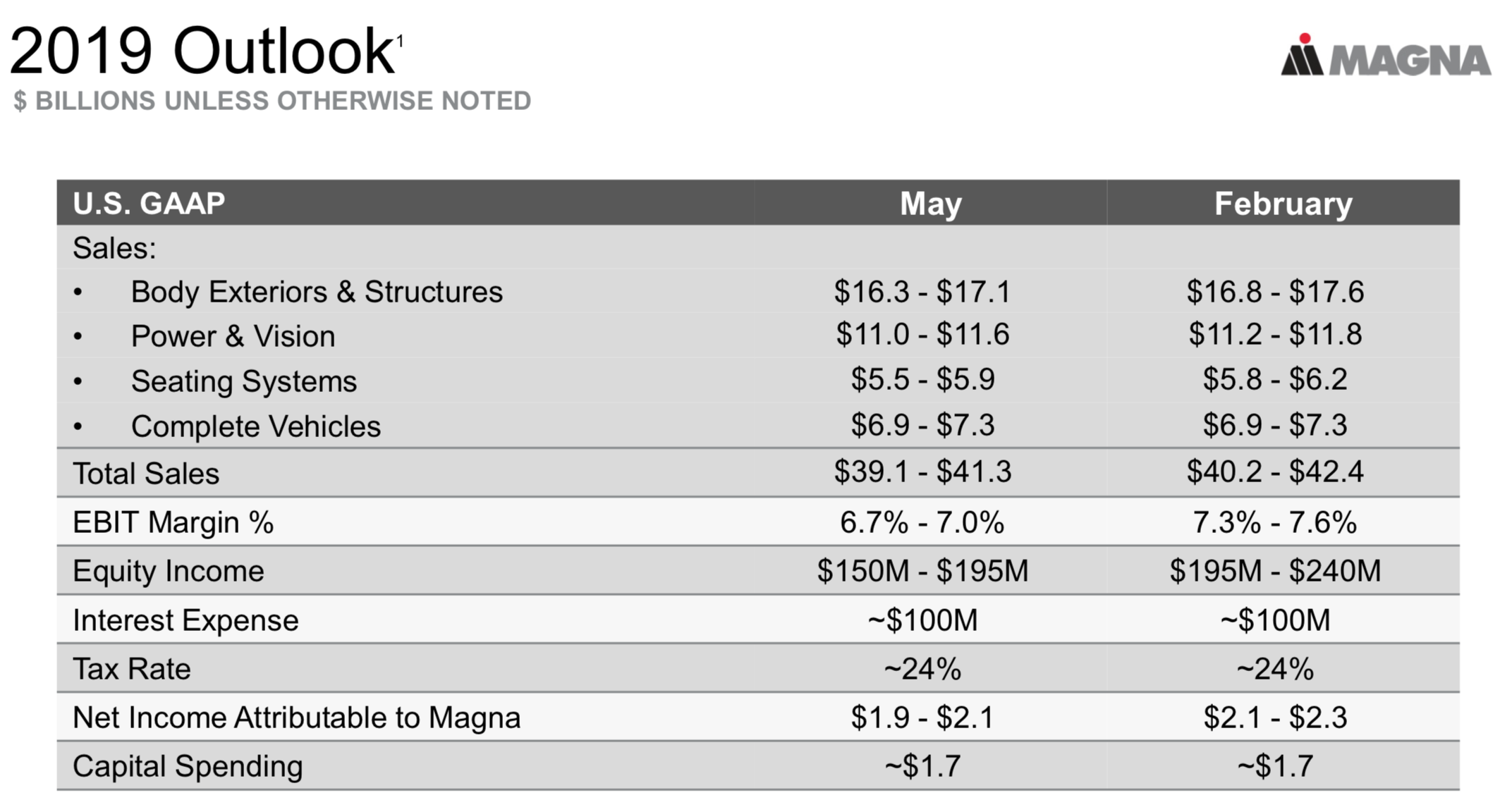 2019 Outlook$^1$

$ BILLIONS UNLESS OTHERWISE NOTED

MAGNA

| U.S. GAAP | May | February |
|---|---|---|
| Sales: | | |
| • Body Exteriors & Structures | \$16.3 - \$17.1 | \$16.8 - \$17.6 |
| • Power & Vision | \$11.0 - \$11.6 | \$11.2 - \$11.8 |
| • Seating Systems | \$5.5 - \$5.9 | \$5.8 - \$6.2 |
| • Complete Vehicles | \$6.9 - \$7.3 | \$6.9 - \$7.3 |
| Total Sales | \$39.1 - \$41.3 | \$40.2 - \$42.4 |
| EBIT Margin % | 6.7% - 7.0% | 7.3% - 7.6% |
| Equity Income | \$150M - \$195M | \$195M - \$240M |
| Interest Expense | ~\$100M | ~\$100M |
| Tax Rate | ~24% | ~24% |
| Net Income Attributable to Magna | \$1.9 - \$2.1 | \$2.1 - \$2.3 |
| Capital Spending | ~\$1.7 | ~\$1.7 |